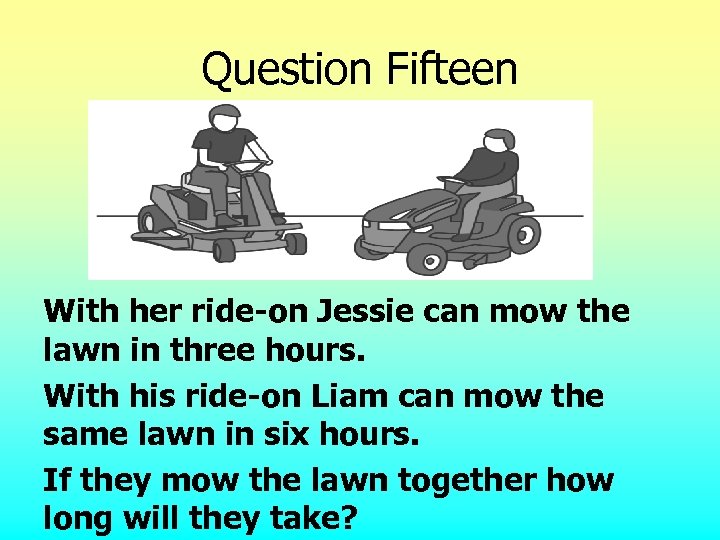 Question Fifteen

With her ride-on Jessie can mow the lawn in three hours.

With his ride-on Liam can mow the same lawn in six hours.

If they mow the lawn together how long will they take?